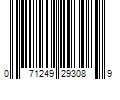 0 71249 29308 9